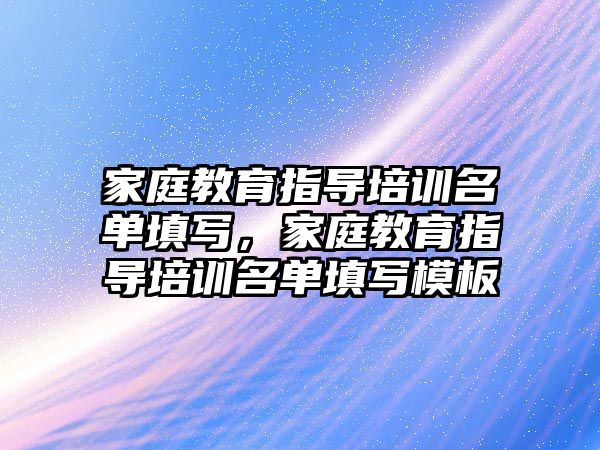 家庭教育指导培训名单填写，家庭教育指导培训名单填写模板